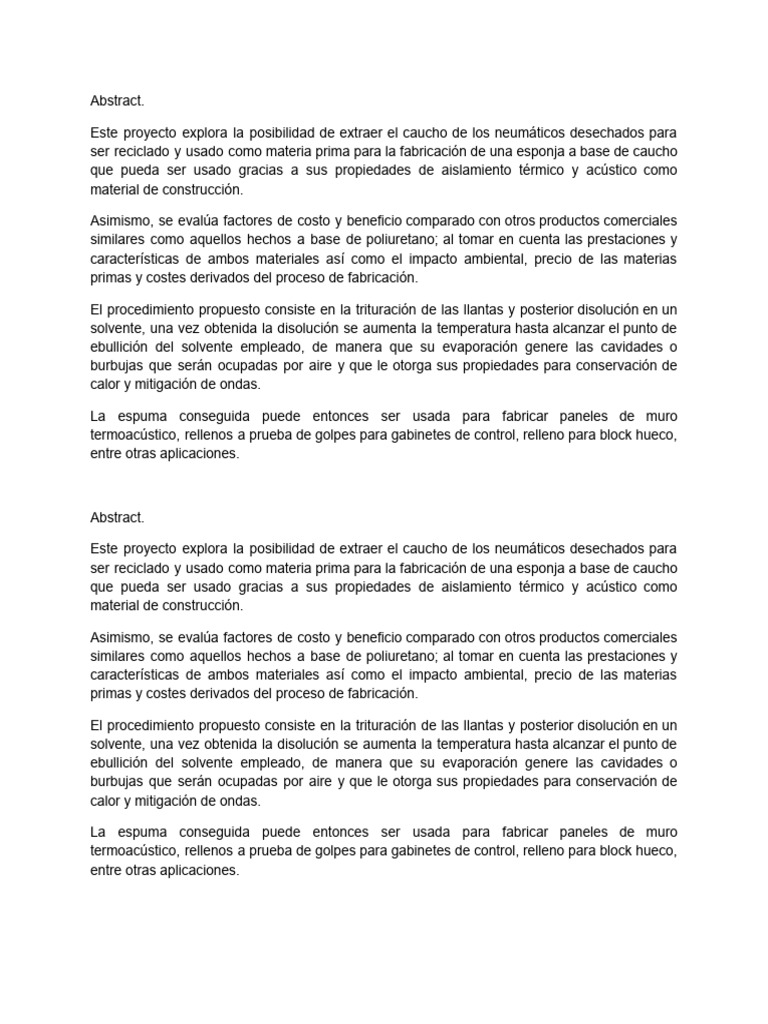 Abstract.

Este proyecto explora la posibilidad de extraer el caucho de los neumáticos desechados para ser reciclado y usado como materia prima para la fabricación de una esponja a base de caucho que pueda ser usado gracias a sus propiedades de aislamiento térmico y acústico como material de construcción.

Asimismo, se evalúa factores de costo y beneficio comparado con otros productos comerciales similares como aquellos hechos a base de poliuretano; al tomar en cuenta las prestaciones y características de ambos materiales así como el impacto ambiental, precio de las materias primas y costes derivados del proceso de fabricación.

El procedimiento propuesto consiste en la trituración de las llantas y posterior disolución en un solvente, una vez obtenida la disolución se aumenta la temperatura hasta alcanzar el punto de ebullición del solvente empleado, de manera que su evaporación genere las cavidades o burbujas que serán ocupadas por aire y que le otorga sus propiedades para conservación de calor y mitigación de ondas.

La espuma conseguida puede entonces ser usada para fabricar paneles de muro termoacústico, rellenos a prueba de golpes para gabinetes de control, relleno para block hueco, entre otras aplicaciones.

Abstract.

Este proyecto explora la posibilidad de extraer el caucho de los neumáticos desechados para ser reciclado y usado como materia prima para la fabricación de una esponja a base de caucho que pueda ser usado gracias a sus propiedades de aislamiento térmico y acústico como material de construcción.

Asimismo, se evalúa factores de costo y beneficio comparado con otros productos comerciales similares como aquellos hechos a base de poliuretano; al tomar en cuenta las prestaciones y características de ambos materiales así como el impacto ambiental, precio de las materias primas y costes derivados del proceso de fabricación.

El procedimiento propuesto consiste en la trituración de las llantas y posterior disolución en un solvente, una vez obtenida la disolución se aumenta la temperatura hasta alcanzar el punto de ebullición del solvente empleado, de manera que su evaporación genere las cavidades o burbujas que serán ocupadas por aire y que le otorga sus propiedades para conservación de calor y mitigación de ondas.

La espuma conseguida puede entonces ser usada para fabricar paneles de muro termoacústico, rellenos a prueba de golpes para gabinetes de control, relleno para block hueco, entre otras aplicaciones.